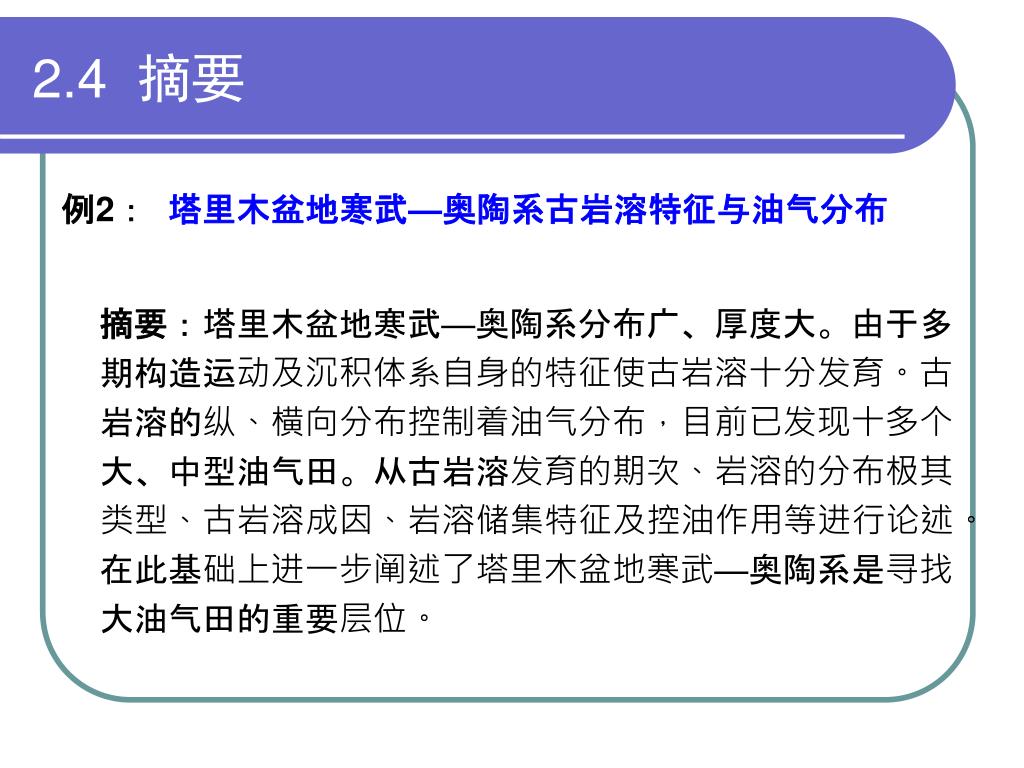 2.4 摘要

例2： 塔里木盆地寒武—奥陶系古岩溶特征与油气分布

摘要：塔里木盆地寒武—奥陶系分布广、厚度大。由于多期构造运动及沉积体系自身的特征使古岩溶十分发育。古岩溶的纵、横向分布控制着油气分布，目前已发现十多个大、中型油气田。从古岩溶发育的期次、岩溶的分布极其类型、古岩溶成因、岩溶储集特征及控油作用等进行论述。在此基础上进一步阐述了塔里木盆地寒武—奥陶系是寻找大油气田的重要层位。